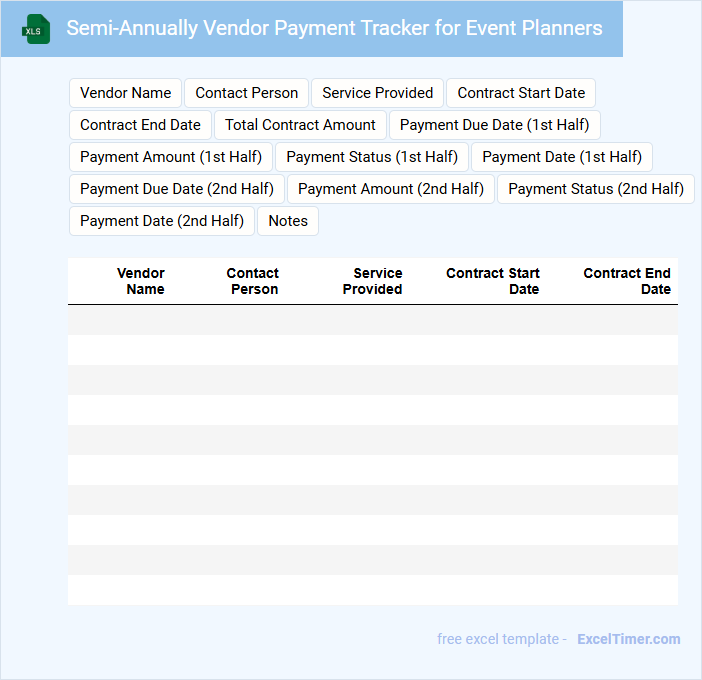 XLS

Semi-Annually Vendor Payment Tracker for Event Planners

Vendor Name
Contact Person
Service Provided
Contract Start Date
Contract End Date
Total Contract Amount
Payment Due Date (1st Half)
Payment Amount (1st Half)
Payment Status (1st Half)
Payment Date (1st Half)
Payment Due Date (2nd Half)
Payment Amount (2nd Half)
Payment Status (2nd Half)
Payment Date (2nd Half)
Notes

| Vendor Name | Contact Person | Service Provided | Contract Start Date | Contract End Date |
|---|---|---|---|---|
| | | | | |
| | | | | |
| | | | | |
| | | | | |
| | | | | |
| | | | | |
| | | | | |
| | | | | |
| | | | | |
| | | | | |

free excel template - ExcelTimer.com